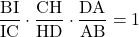 $\frac{BI}{IC} \cdot \frac{CH}{HD} \cdot \frac{DA}{AB} = 1$